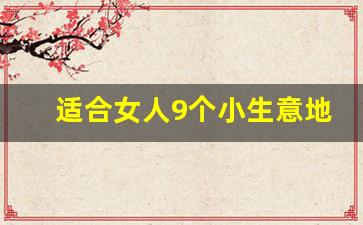 适合女人9个小生意地